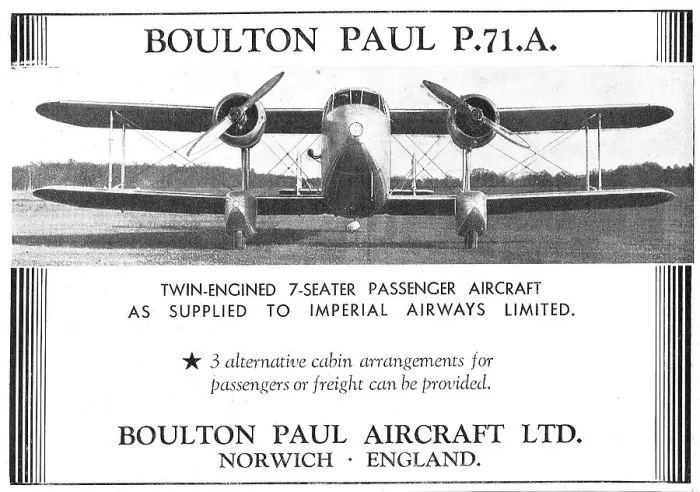 BOULTON PAUL P.71.A.

TWIN-ENGINED 7-SEATER PASSENGER AIRCRAFT AS SUPPLIED TO IMPERIAL AIRWAYS LIMITED.

★ 3 alternative cabin arrangements for passengers or freight can be provided.

BOULTON PAUL AIRCRAFT LTD.
NORWICH · ENGLAND.